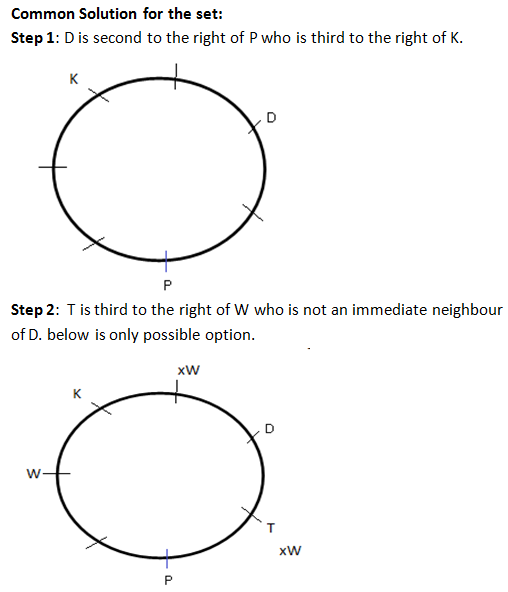 **Common Solution for the set:**

**Step 1**: D is second to the right of P who is third to the right of K.

K
D
P

**Step 2**: T is third to the right of W who is not an immediate neighbour of D. below is only possible option.

xW
K
D
W
T
xW
P